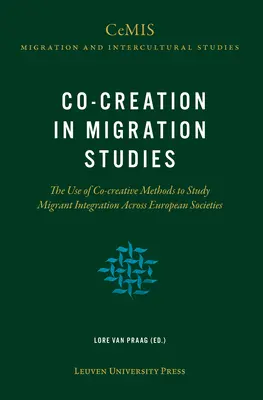 CeMIS
MIGRATION AND INTERCULTURAL STUDIES

CO-CREATION IN MIGRATION STUDIES

The Use of Co-creative Methods to Study Migrant Integration Across European Societies

LORE VAN PRAAG (ED.)

LEUVEN UNIVERSITY PRESS